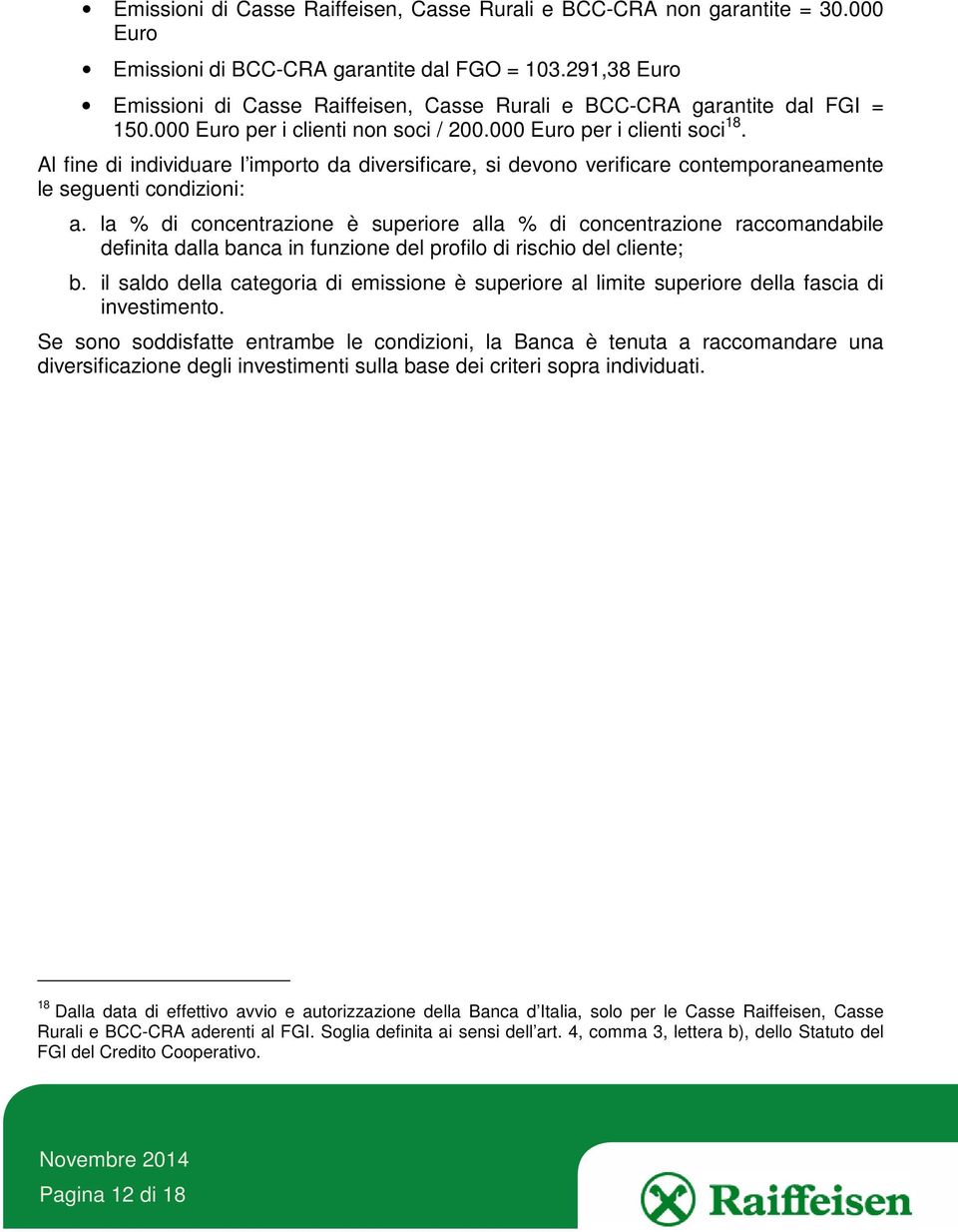 • Emissioni di Casse Raiffeisen, Casse Rurali e BCC-CRA non garantite = 30.000 Euro

• Emissioni di BCC-CRA garantite dal FGO = 103.291,38 Euro

• Emissioni di Casse Raiffeisen, Casse Rurali e BCC-CRA garantite dal FGI = 150.000 Euro per i clienti non soci / 200.000 Euro per i clienti soci$^{18}$.

Al fine di individuare l'importo da diversificare, si devono verificare contemporaneamente le seguenti condizioni:

a. la % di concentrazione è superiore alla % di concentrazione raccomandabile definita dalla banca in funzione del profilo di rischio del cliente;

b. il saldo della categoria di emissione è superiore al limite superiore della fascia di investimento.

Se sono soddisfatte entrambe le condizioni, la Banca è tenuta a raccomandare una diversificazione degli investimenti sulla base dei criteri sopra individuati.

$^{18}$ Dalla data di effettivo avvio e autorizzazione della Banca d'Italia, solo per le Casse Raiffeisen, Casse Rurali e BCC-CRA aderenti al FGI. Soglia definita ai sensi dell'art. 4, comma 3, lettera b), dello Statuto del FGI del Credito Cooperativo.

Novembre 2014

Pagina 12 di 18

Raiffeisen